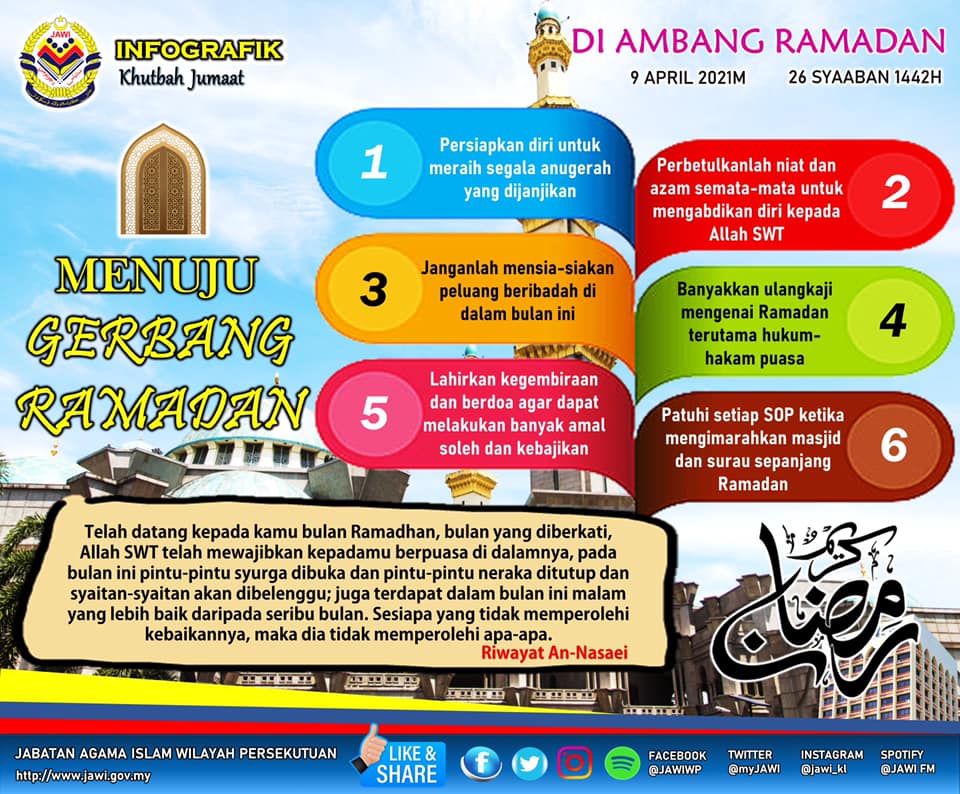 JAWI

INFOGRAFIK
Khutbah Jumaat

DI AMBANG RAMADAN
9 APRIL 2021M
26 SYAABAN 1442H

MENUJU
GERBANG
RAMADAN

1
Persiapkan diri untuk meraih segala anugerah yang dijanjikan

2
Perbetulkanlah niat dan azam semata-mata untuk mengabdikan diri kepada Allah SWT

3
Janganlah mensia-siakan peluang beribadah di dalam bulan ini

4
Banyakkan ulangkaji mengenai Ramadan terutama hukum-hakam puasa

5
Lahirkan kegembiraan dan berdoa agar dapat melakukan banyak amal soleh dan kebajikan

6
Patuhi setiap SOP ketika mengimarahkan masjid dan surau sepanjang Ramadan

Telah datang kepada kamu bulan Ramadhan, bulan yang diberkati, Allah SWT telah mewajibkan kepadamu berpuasa di dalamnya, pada bulan ini pintu-pintu syurga dibuka dan pintu-pintu neraka ditutup dan syaitan-syaitan akan dibelenggu; juga terdapat dalam bulan ini malam yang lebih baik daripada seribu bulan. Sesiapa yang tidak memperolehi kebaikannya, maka dia tidak memperolehi apa-apa.
Riwayat An-Nasaei

رمضان كريم

JABATAN AGAMA ISLAM WILAYAH PERSEKUTUAN
http://www.jawi.gov.my
LIKE & SHARE
FACEBOOK @JAWIWP
TWITTER @myJAWI
INSTAGRAM @jawi_kl
SPOTIFY @JAWI FM